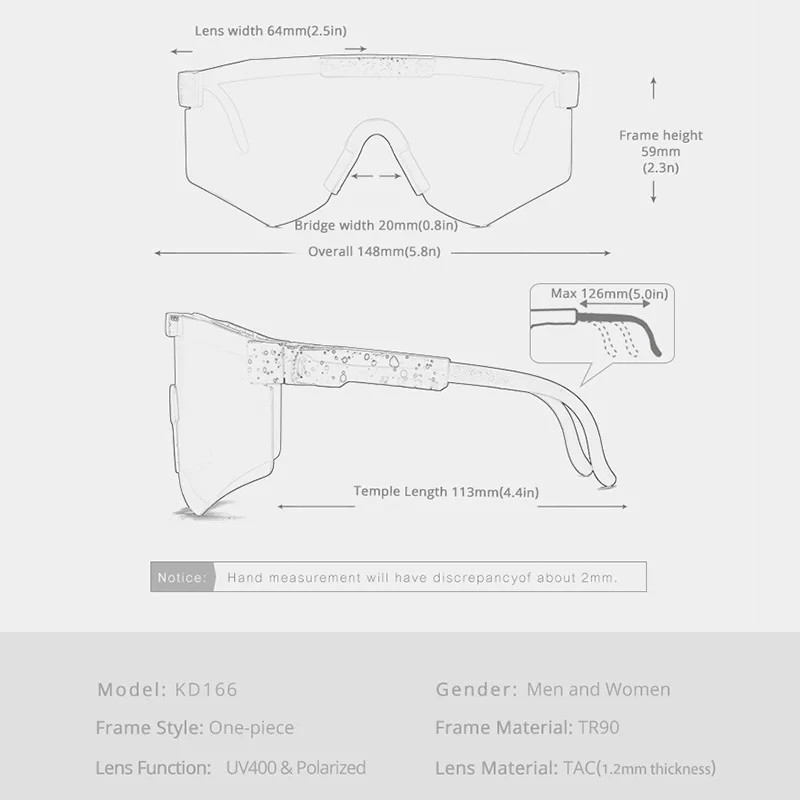 Lens width 64mm(2.5in)

Frame height 59mm (2.3n)

Bridge width 20mm(0.8in)

Overall 148mm(5.8n)

Max 126mm(5.0in)

Temple Length 113mm(4.4in)

Notice: Hand measurement will have discrepancyof about 2mm.

Model: KD166

Frame Style: One-piece

Lens Function: UV400 & Polarized

Gender: Men and Women

Frame Material: TR90

Lens Material: TAC(1.2mm thickness)